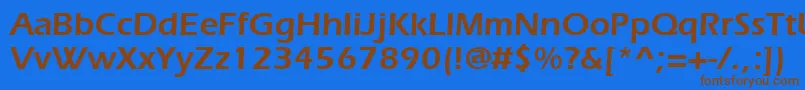 AaBbCcDdEeFfGgHhIiJjKkLlMmNnOoPpQqRrSsTtUu
VvWwXxYyZz1234567890(!@#$%^&[*^;:=+-/.,)
fontsforyou.com